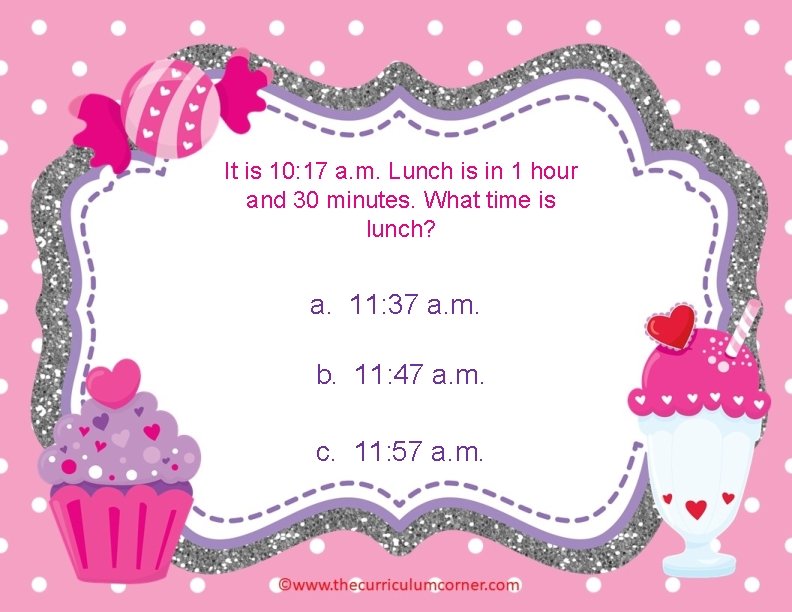 It is 10:17 a.m. Lunch is in 1 hour and 30 minutes. What time is lunch?

a. 11:37 a.m.

b. 11:47 a.m.

c. 11:57 a.m.

©www.thecurriculumcorner.com